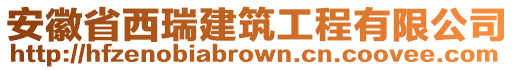 安徽省西瑞建筑工程有限公司
http://hfzenobiabrown.cn.coovee.com